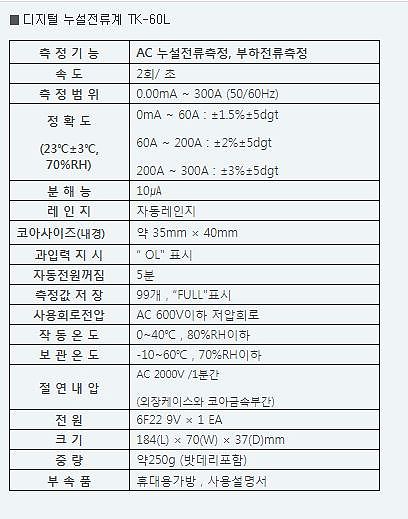 ■ 디지털 누설전류계 TK-60L

| 측 정 기 능 | AC 누설전류측정, 부하전류측정 |
|---|---|
| 속 도 | 2회/ 초 |
| 측 정 범 위 | 0.00mA ~ 300A (50/60Hz) |
| 정 확 도 (23℃±3℃, 70%RH) | 0mA ~ 60A : ±1.5%±5dgt 60A ~ 200A : ±2%±5dgt 200A ~ 300A : ±3%±5dgt |
| 분 해 능 | 10μA |
| 레 인 지 | 자동레인지 |
| 코아사이즈(내경) | 약 35mm × 40mm |
| 과입력 지 시 | " OL" 표시 |
| 자동전원꺼짐 | 5분 |
| 측정값 저 장 | 99개 , "FULL"표시 |
| 사용회로전압 | AC 600V이하 저압회로 |
| 작 동 온 도 | 0~40℃ , 80%RH이하 |
| 보 관 온 도 | -10~60℃ , 70%RH이하 |
| 절 연 내 압 | AC 2000V /1분간 (외장케이스와 코아금속부간) |
| 전 원 | 6F22 9V × 1 EA |
| 크 기 | 184(L) × 70(W) × 37(D)mm |
| 중 량 | 약250g (밧데리포함) |
| 부 속 품 | 휴대용가방 , 사용설명서 |